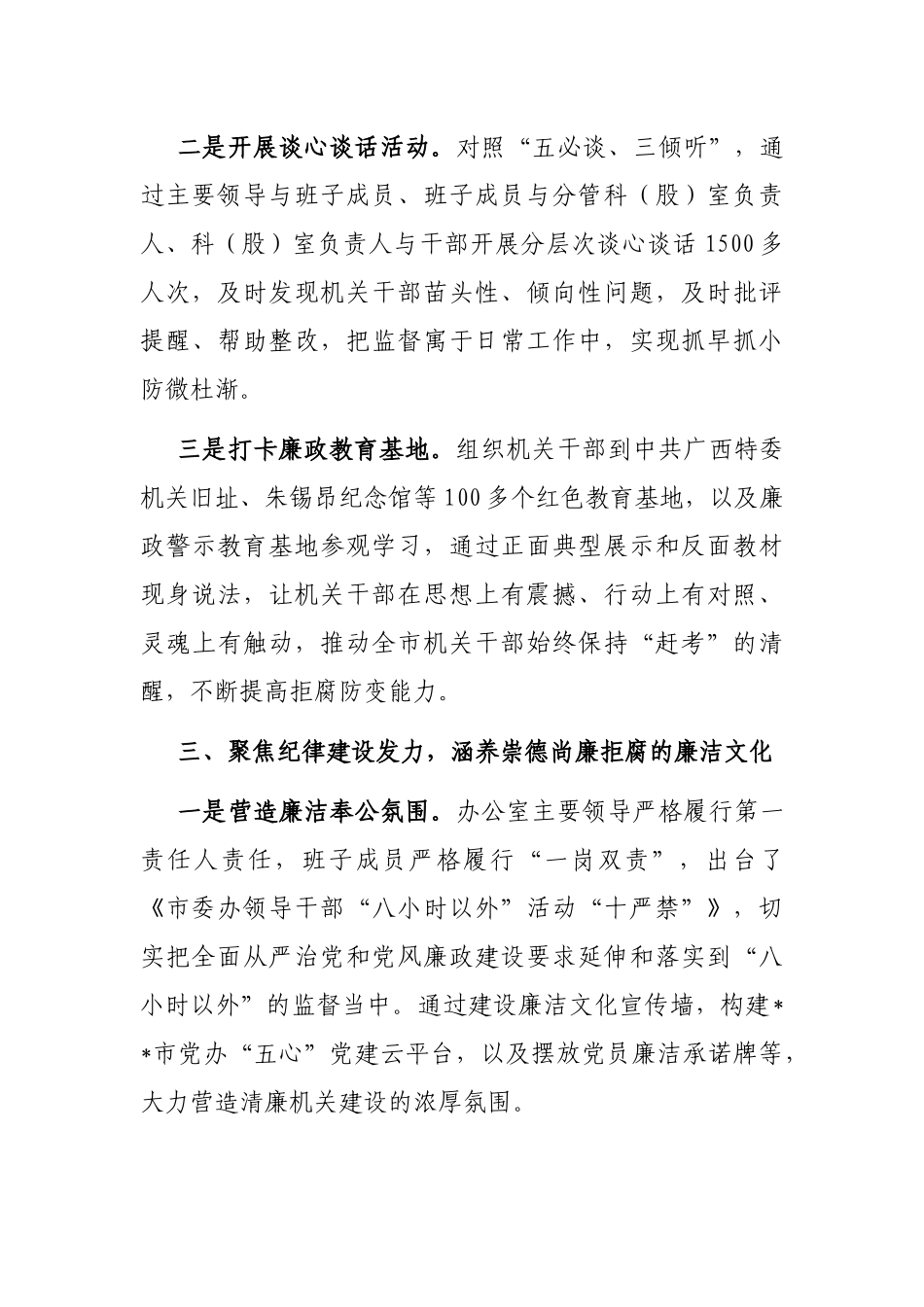 二是开展谈心谈话活动。对照“五必谈、三倾听”，通过主要领导与班子成员、班子成员与分管科（股）室负责人、科（股）室负责人与干部开展分层次谈心谈话1500多人次，及时发现机关干部苗头性、倾向性问题，及时批评提醒、帮助整改，把监督寓于日常工作中，实现抓早抓小防微杜渐。

三是打卡廉政教育基地。组织机关干部到中共广西特委机关旧址、朱锡昂纪念馆等100多个红色教育基地，以及廉政警示教育基地参观学习，通过正面典型展示和反面教材现身说法，让机关干部在思想上有震撼、行动上有对照、灵魂上有触动，推动全市机关干部始终保持“赶考”的清醒，不断提高拒腐防变能力。

三、聚焦纪律建设发力，涵养崇德尚廉拒腐的廉洁文化

一是营造廉洁奉公氛围。办公室主要领导严格履行第一责任人责任，班子成员严格履行“一岗双责”，出台了《市委办领导干部“八小时以外”活动“十严禁”》，切实把全面从严治党和党风廉政建设要求延伸和落实到“八小时以外”的监督当中。通过建设廉洁文化宣传墙，构建**市党办“五心”党建云平台，以及摆放党员廉洁承诺牌等，大力营造清廉机关建设的浓厚氛围。